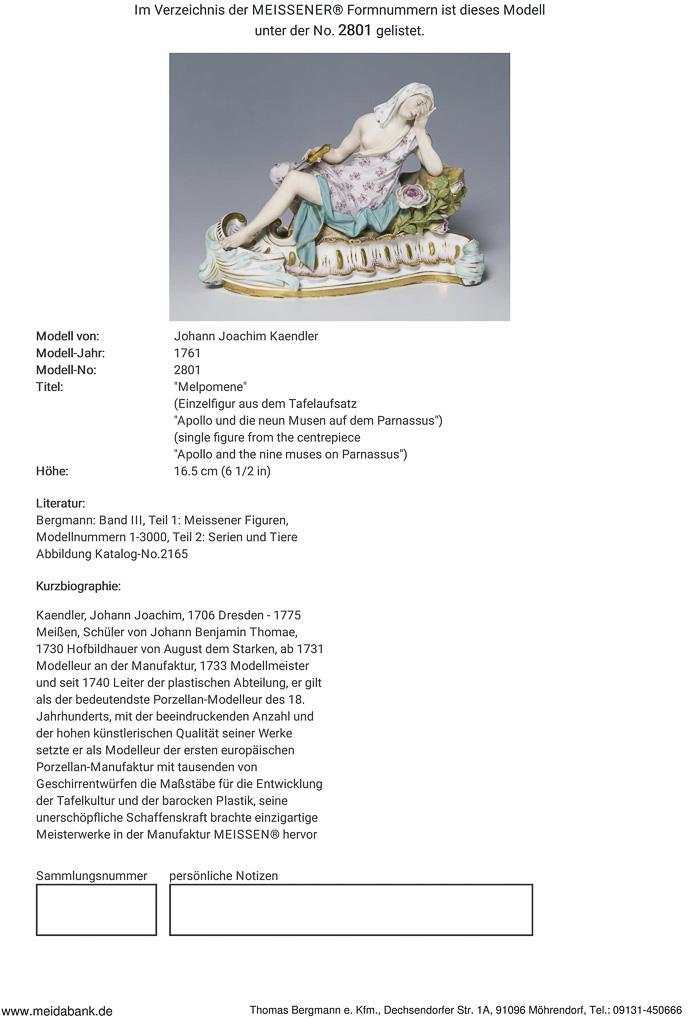 Im Verzeichnis der MEISSENER® Formnummern ist dieses Modell unter der No. 2801 gelistet.

| | |
|---|---|
| Modell von: | Johann Joachim Kaendler |
| Modell-Jahr: | 1761 |
| Modell-No: | 2801 |
| Titel: | "Melpomene" (Einzelfigur aus dem Tafelaufsatz "Apollo und die neun Musen auf dem Parnassus") (single figure from the centrepiece "Apollo and the nine muses on Parnassus") |
| Höhe: | 16.5 cm (6 1/2 in) |

Literatur:
Bergmann: Band III, Teil 1: Meissener Figuren, Modellnummern 1-3000, Teil 2: Serien und Tiere Abbildung Katalog-No.2165

Kurzbiographie:

Kaendler, Johann Joachim, 1706 Dresden - 1775 Meißen, Schüler von Johann Benjamin Thomae, 1730 Hofbildhauer von August dem Starken, ab 1731 Modelleur an der Manufaktur, 1733 Modellmeister und seit 1740 Leiter der plastischen Abteilung, er gilt als der bedeutendste Porzellan-Modelleur des 18. Jahrhunderts, mit der beeindruckenden Anzahl und der hohen künstlerischen Qualität seiner Werke setzte er als Modelleur der ersten europäischen Porzellan-Manufaktur mit tausenden von Geschirrentwürfen die Maßstäbe für die Entwicklung der Tafelkultur und der barocken Plastik, seine unerschöpfliche Schaffenskraft brachte einzigartige Meisterwerke in der Manufaktur MEISSEN® hervor

Sammlungsnummer persönliche Notizen

www.meidabank.de Thomas Bergmann e. Kfm., Dechsendorfer Str. 1A, 91096 Möhrendorf, Tel.: 09131-450666